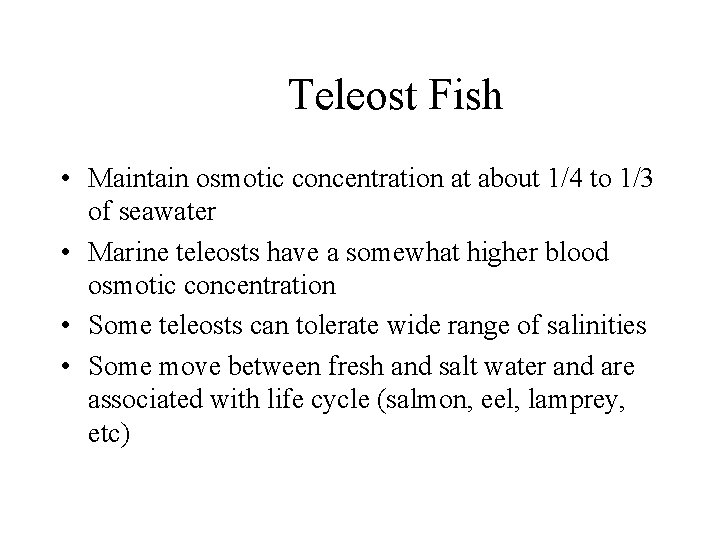 Teleost Fish

• Maintain osmotic concentration at about 1/4 to 1/3 of seawater
• Marine teleosts have a somewhat higher blood osmotic concentration
• Some teleosts can tolerate wide range of salinities
• Some move between fresh and salt water and are associated with life cycle (salmon, eel, lamprey, etc)